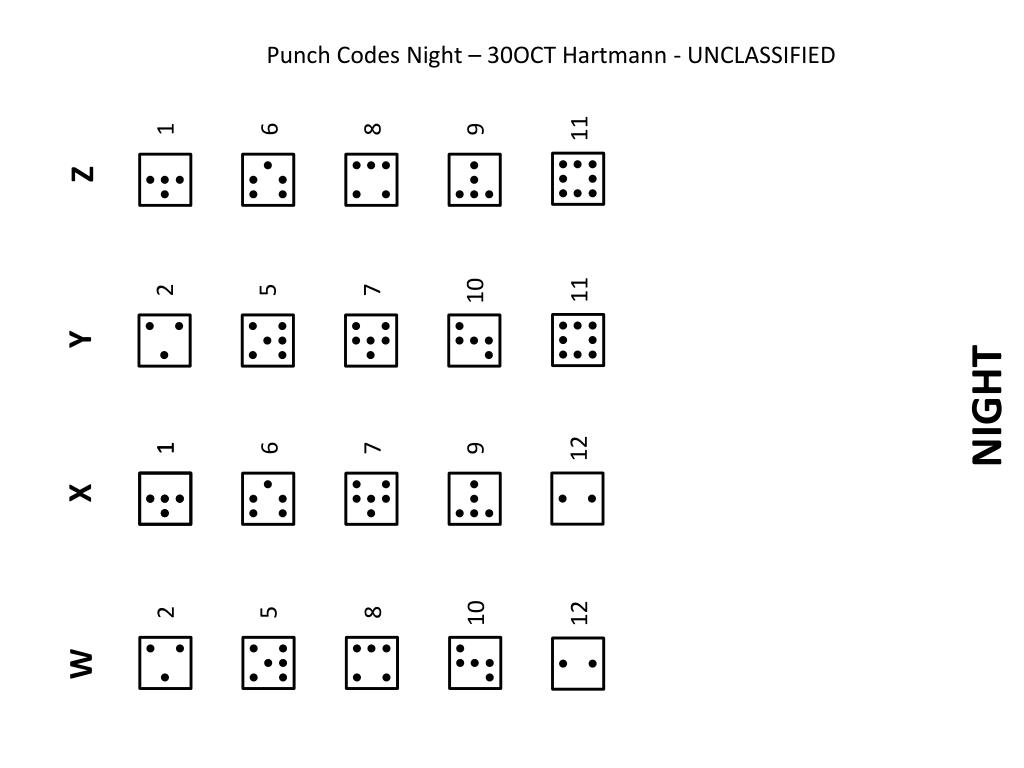 Punch Codes Night – 30OCT Hartmann - UNCLASSIFIED

Z 1 6 8 9 11

Y 2 5 7 10 11

X 1 6 7 9 12

W 2 5 8 10 12

NIGHT